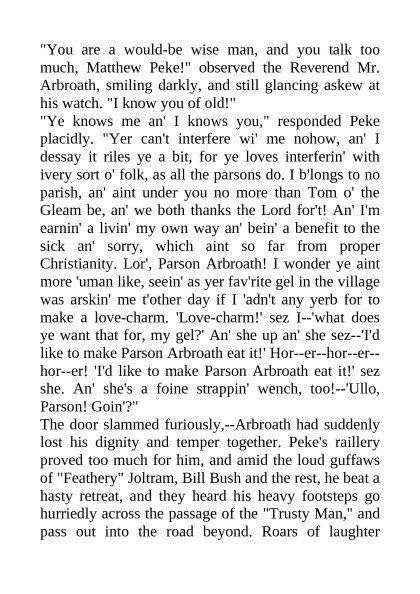 "You are a would-be wise man, and you talk too much, Matthew Peke!" observed the Reverend Mr. Arbroath, smiling darkly, and still glancing askew at his watch. "I know you of old!"
"Ye knows me an' I knows you," responded Peke placidly. "Yer can't interfere wi' me nohow, an' I dessay it riles ye a bit, for ye loves interferin' with ivery sort o' folk, as all the parsons do. I b'longs to no parish, an' aint under you no more than Tom o' the Gleam be, an' we both thanks the Lord for't! An' I'm earnin' a livin' my own way an' bein' a benefit to the sick an' sorry, which aint so far from proper Christianity. Lor', Parson Arbroath! I wonder ye aint more 'uman like, seein' as yer fav'rite gel in the village was arskin' me t'other day if I 'adn't any yerb for to make a love-charm. 'Love-charm!' sez I--'what does ye want that for, my gel?' An' she up an' she sez--'I'd like to make Parson Arbroath eat it!' Hor--er--hor--er--hor--er! 'I'd like to make Parson Arbroath eat it!' sez she. An' she's a foine strappin' wench, too!--'Ullo, Parson! Goin'?"
The door slammed furiously,--Arbroath had suddenly lost his dignity and temper together. Peke's raillery proved too much for him, and amid the loud guffaws of "Feathery" Joltram, Bill Bush and the rest, he beat a hasty retreat, and they heard his heavy footsteps go hurriedly across the passage of the "Trusty Man," and pass out into the road beyond. Roars of laughter